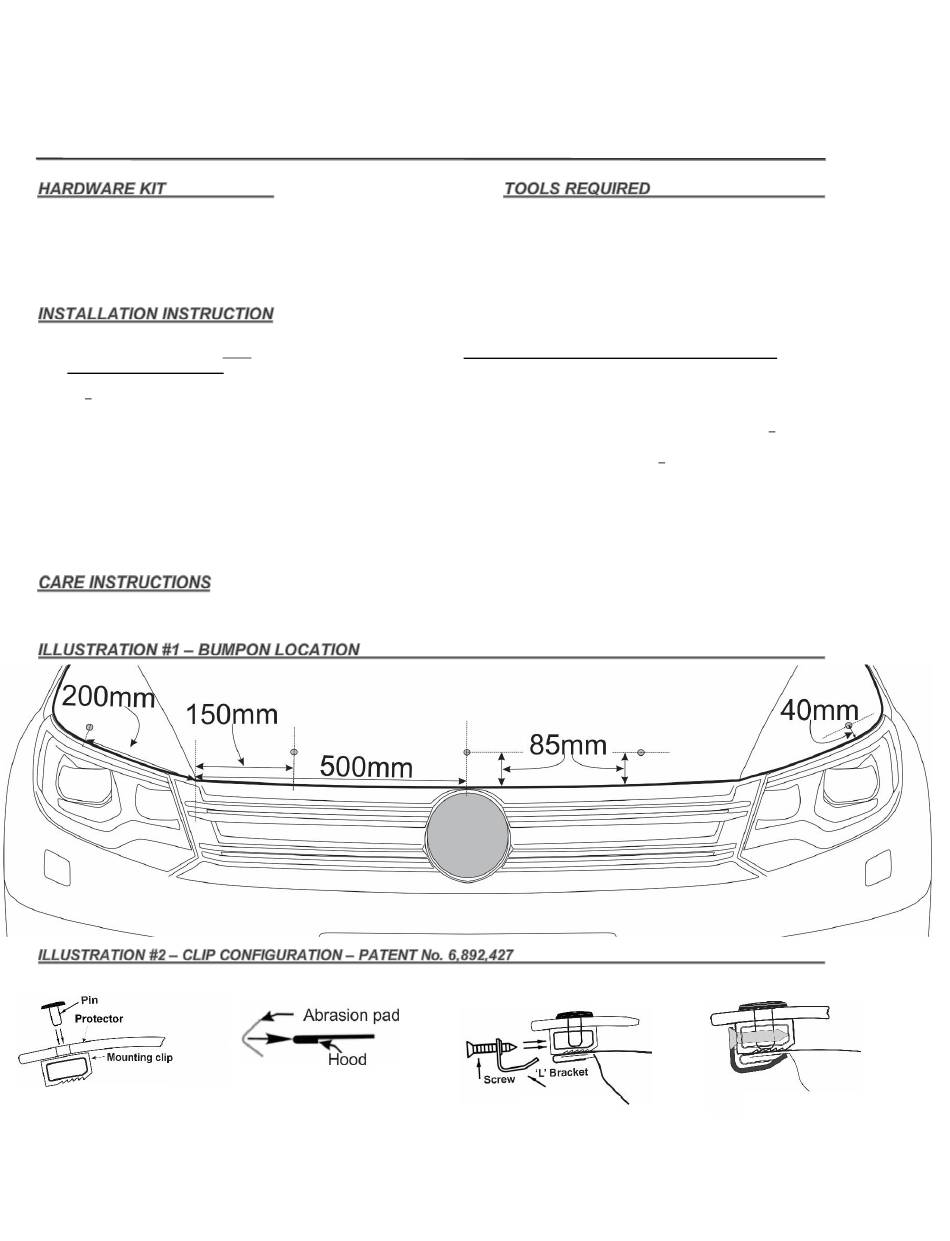 HARDWARE KIT

TOOLS REQUIRED

INSTALLATION INSTRUCTION

CARE INSTRUCTIONS

ILLUSTRATION #1 – BUMPON LOCATION

200mm

150mm

500mm

85mm

40mm

ILLUSTRATION #2 – CLIP CONFIGURATION – PATENT No. 6,892,427

Pin

Protector

Mounting clip

Abrasion pad

Hood

Screw

'L' Bracket